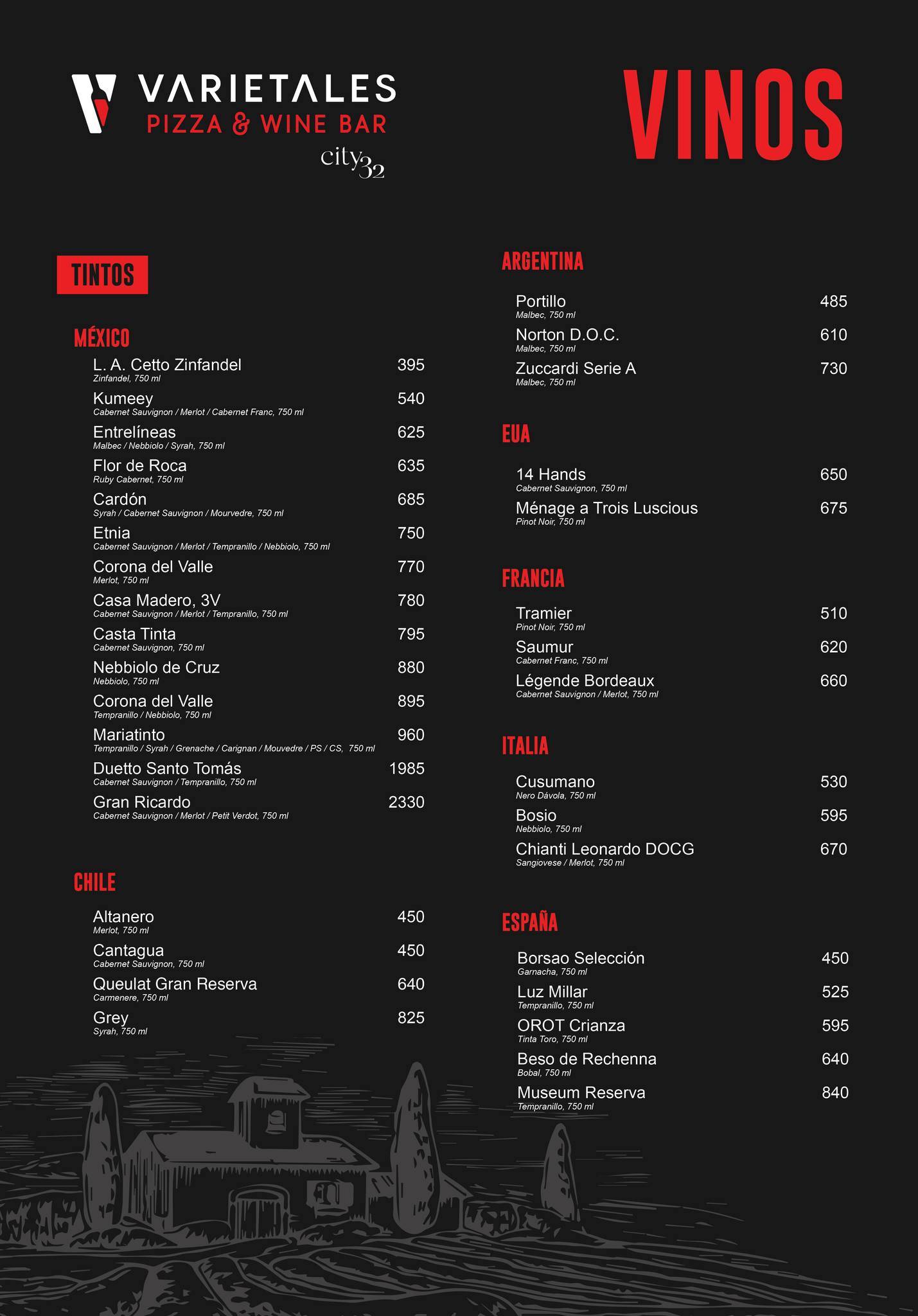 VARIETALES
PIZZA & WINE BAR
city32

VINOS

TINTOS

MÉXICO

L. A. Cetto Zinfandel 395
Zinfandel, 750 ml

Kumeey 540
Cabernet Sauvignon / Merlot / Cabernet Franc, 750 ml

Entrelíneas 625
Malbec / Nebbiolo / Syrah, 750 ml

Flor de Roca 635
Ruby Cabernet, 750 ml

Cardón 685
Syrah / Cabernet Sauvignon / Mourvedre, 750 ml

Etnia 750
Cabernet Sauvignon / Merlot / Tempranillo / Nebbiolo, 750 ml

Corona del Valle 770
Merlot, 750 ml

Casa Madero, 3V 780
Cabernet Sauvignon / Merlot / Tempranillo, 750 ml

Casta Tinta 795
Cabernet Sauvignon, 750 ml

Nebbiolo de Cruz 880
Nebbiolo, 750 ml

Corona del Valle 895
Tempranillo / Nebbiolo, 750 ml

Mariatinto 960
Tempranillo / Syrah / Grenache / Carignan / Mouvedre / PS / CS, 750 ml

Duetto Santo Tomás 1985
Cabernet Sauvignon / Tempranillo, 750 ml

Gran Ricardo 2330
Cabernet Sauvignon / Merlot / Petit Verdot, 750 ml

CHILE

Altanero 450
Merlot, 750 ml

Cantagua 450
Cabernet Sauvignon, 750 ml

Queulat Gran Reserva 640
Carmenere, 750 ml

Grey 825
Syrah, 750 ml

ARGENTINA

Portillo 485
Malbec, 750 ml

Norton D.O.C. 610
Malbec, 750 ml

Zuccardi Serie A 730
Malbec, 750 ml

EUA

14 Hands 650
Cabernet Sauvignon, 750 ml

Ménage a Trois Luscious 675
Pinot Noir, 750 ml

FRANCIA

Tramier 510
Pinot Noir, 750 ml

Saumur 620
Cabernet Franc, 750 ml

Légende Bordeaux 660
Cabernet Sauvignon / Merlot, 750 ml

ITALIA

Cusumano 530
Nero Dávola, 750 ml

Bosio 595
Nebbiolo, 750 ml

Chianti Leonardo DOCG 670
Sangiovese / Merlot, 750 ml

ESPAÑA

Borsao Selección 450
Garnacha, 750 ml

Luz Millar 525
Tempranillo, 750 ml

OROT Crianza 595
Tinta Toro, 750 ml

Beso de Rechenna 640
Bobal, 750 ml

Museum Reserva 840
Tempranillo, 750 ml